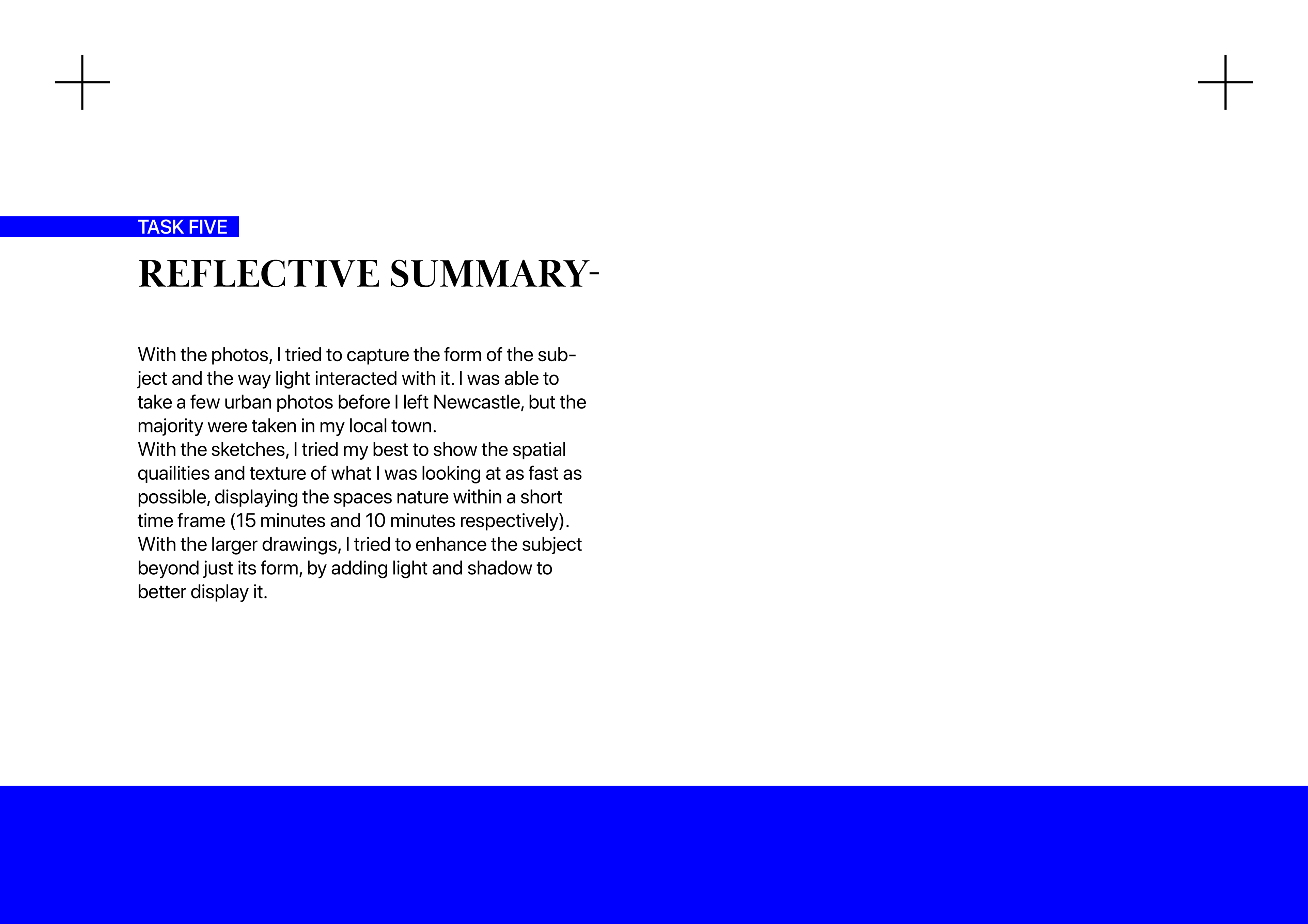 TASK FIVE

REFLECTIVE SUMMARY-

With the photos, I tried to capture the form of the subject and the way light interacted with it. I was able to take a few urban photos before I left Newcastle, but the majority were taken in my local town.
With the sketches, I tried my best to show the spatial quailities and texture of what I was looking at as fast as possible, displaying the spaces nature within a short time frame (15 minutes and 10 minutes respectively).
With the larger drawings, I tried to enhance the subject beyond just its form, by adding light and shadow to better display it.